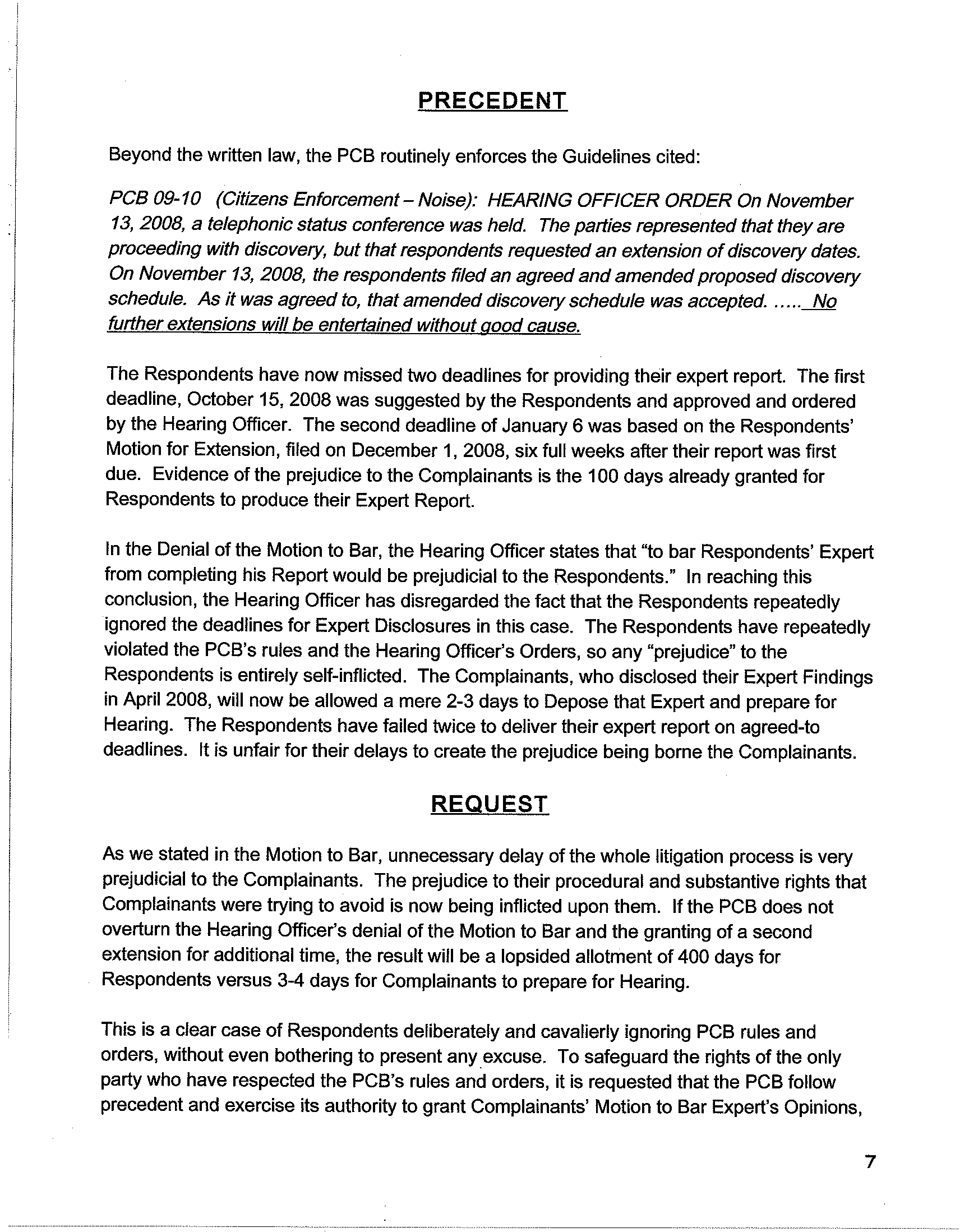 PRECEDENT

Beyond the written law, the PCB routinely enforces the Guidelines cited:

PCB 09-10 (Citizens Enforcement – Noise): HEARING OFFICER ORDER On November 13, 2008, a telephonic status conference was held. The parties represented that they are proceeding with discovery, but that respondents requested an extension of discovery dates. On November 13, 2008, the respondents filed an agreed and amended proposed discovery schedule. As it was agreed to, that amended discovery schedule was accepted. ..... No further extensions will be entertained without good cause.

The Respondents have now missed two deadlines for providing their expert report. The first deadline, October 15, 2008 was suggested by the Respondents and approved and ordered by the Hearing Officer. The second deadline of January 6 was based on the Respondents' Motion for Extension, filed on December 1, 2008, six full weeks after their report was first due. Evidence of the prejudice to the Complainants is the 100 days already granted for Respondents to produce their Expert Report.

In the Denial of the Motion to Bar, the Hearing Officer states that "to bar Respondents' Expert from completing his Report would be prejudicial to the Respondents." In reaching this conclusion, the Hearing Officer has disregarded the fact that the Respondents repeatedly ignored the deadlines for Expert Disclosures in this case. The Respondents have repeatedly violated the PCB's rules and the Hearing Officer's Orders, so any "prejudice" to the Respondents is entirely self-inflicted. The Complainants, who disclosed their Expert Findings in April 2008, will now be allowed a mere 2-3 days to Depose that Expert and prepare for Hearing. The Respondents have failed twice to deliver their expert report on agreed-to deadlines. It is unfair for their delays to create the prejudice being borne the Complainants.

REQUEST

As we stated in the Motion to Bar, unnecessary delay of the whole litigation process is very prejudicial to the Complainants. The prejudice to their procedural and substantive rights that Complainants were trying to avoid is now being inflicted upon them. If the PCB does not overturn the Hearing Officer's denial of the Motion to Bar and the granting of a second extension for additional time, the result will be a lopsided allotment of 400 days for Respondents versus 3-4 days for Complainants to prepare for Hearing.

This is a clear case of Respondents deliberately and cavalierly ignoring PCB rules and orders, without even bothering to present any excuse. To safeguard the rights of the only party who have respected the PCB's rules and orders, it is requested that the PCB follow precedent and exercise its authority to grant Complainants' Motion to Bar Expert's Opinions,

7